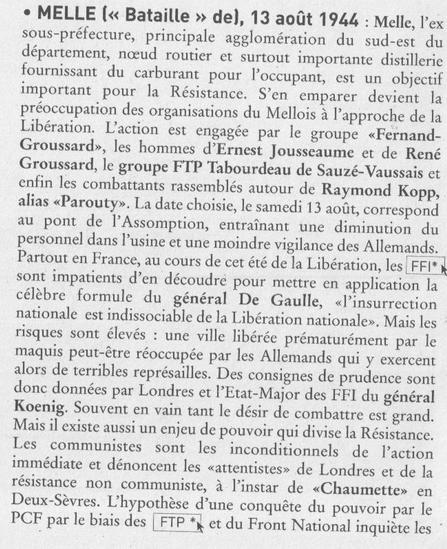 • MELLE (« Bataille » de), 13 août 1944 : Melle, l'ex sous-préfecture, principale agglomération du sud-est du département, nœud routier et surtout importante distillerie fournissant du carburant pour l'occupant, est un objectif important pour la Résistance. S'en emparer devient la préoccupation des organisations du Mellois à l'approche de la Libération. L'action est engagée par le groupe «Fernand-Groussard», les hommes d'Ernest Jousseaume et de René Groussard, le groupe FTP Tabourdeau de Sauzé-Vaussais et enfin les combattants rassemblés autour de Raymond Kopp, alias «Parouty». La date choisie, le samedi 13 août, correspond au pont de l'Assomption, entraînant une diminution du personnel dans l'usine et une moindre vigilance des Allemands. Partout en France, au cours de cet été de la Libération, les FFI* sont impatients d'en découdre pour mettre en application la célèbre formule du général De Gaulle, «l'insurrection nationale est indissociable de la Libération nationale». Mais les risques sont élevés : une ville libérée prématurément par le maquis peut-être réoccupée par les Allemands qui y exercent alors de terribles représailles. Des consignes de prudence sont donc données par Londres et l'Etat-Major des FFI du général Koenig. Souvent en vain tant le désir de combattre est grand. Mais il existe aussi un enjeu de pouvoir qui divise la Résistance. Les communistes sont les inconditionnels de l'action immédiate et dénoncent les «attentistes» de Londres et de la résistance non communiste, à l'instar de «Chaumette» en Deux-Sèvres. L'hypothèse d'une conquête du pouvoir par le PCF par le biais des FTP * et du Front National inquiète les